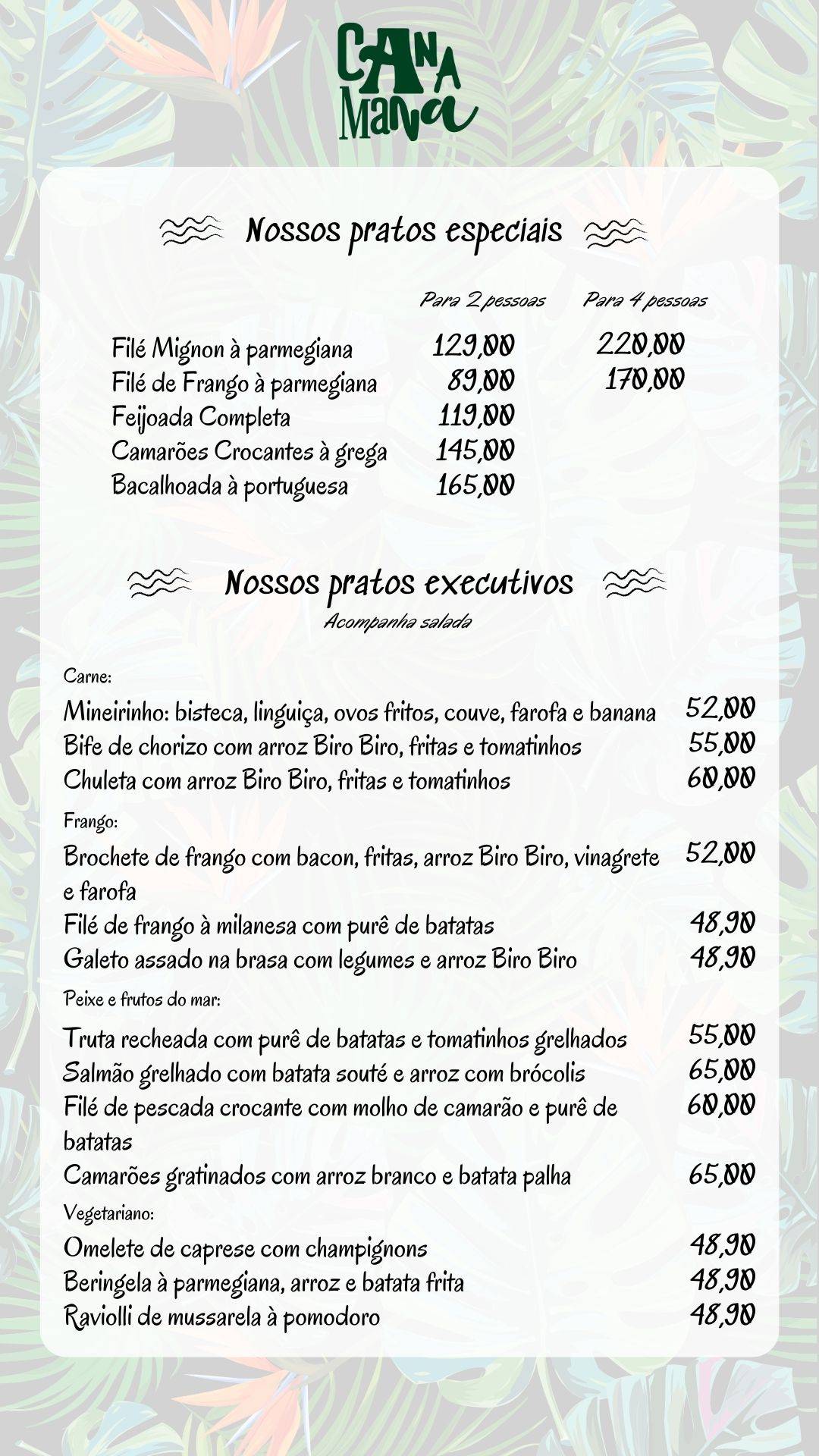 CANA MANA

Nossos pratos especiais

| | Para 2 pessoas | Para 4 pessoas |
|---|---|---|
| Filé Mignon à parmegiana | 129,00 | 220,00 |
| Filé de Frango à parmegiana | 89,00 | 170,00 |
| Feijoada Completa | 119,00 | |
| Camarões Crocantes à grega | 145,00 | |
| Bacalhoada à portuguesa | 165,00 | |

Nossos pratos executivos
Acompanha salada

Carne:
Mineirinho: bisteca, linguiça, ovos fritos, couve, farofa e banana 52,00
Bife de chorizo com arroz Biro Biro, fritas e tomatinhos 55,00
Chuleta com arroz Biro Biro, fritas e tomatinhos 60,00

Frango:
Brochete de frango com bacon, fritas, arroz Biro Biro, vinagrete e farofa 52,00
Filé de frango à milanesa com purê de batatas 48,90
Galeto assado na brasa com legumes e arroz Biro Biro 48,90

Peixe e frutos do mar:
Truta recheada com purê de batatas e tomatinhos grelhados 55,00
Salmão grelhado com batata souté e arroz com brócolis 65,00
Filé de pescada crocante com molho de camarão e purê de batatas 60,00
Camarões gratinados com arroz branco e batata palha 65,00

Vegetariano:
Omelete de caprese com champignons 48,90
Beringela à parmegiana, arroz e batata frita 48,90
Raviolli de mussarela à pomodoro 48,90